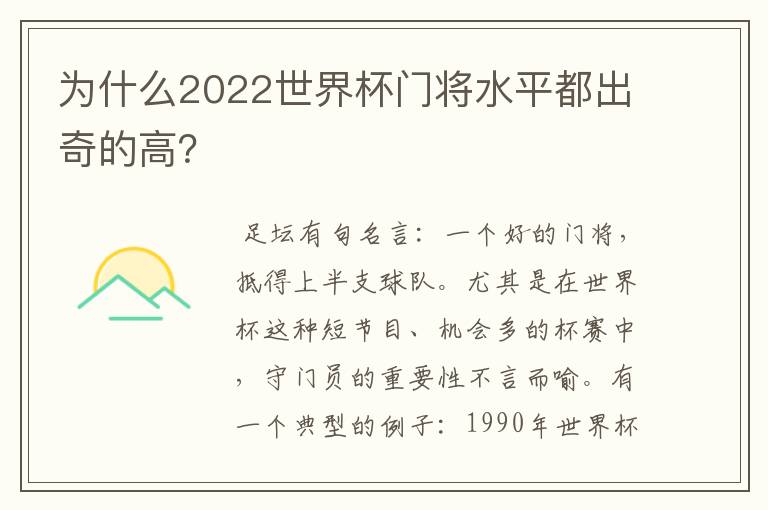 为什么2022世界杯门将水平都出奇的高？

足坛有句名言：一个好的门将，抵得上半支球队。尤其是在世界杯这种短节目、机会多的杯赛中，守门员的重要性不言而喻。有一个典型的例子：1990年世界杯